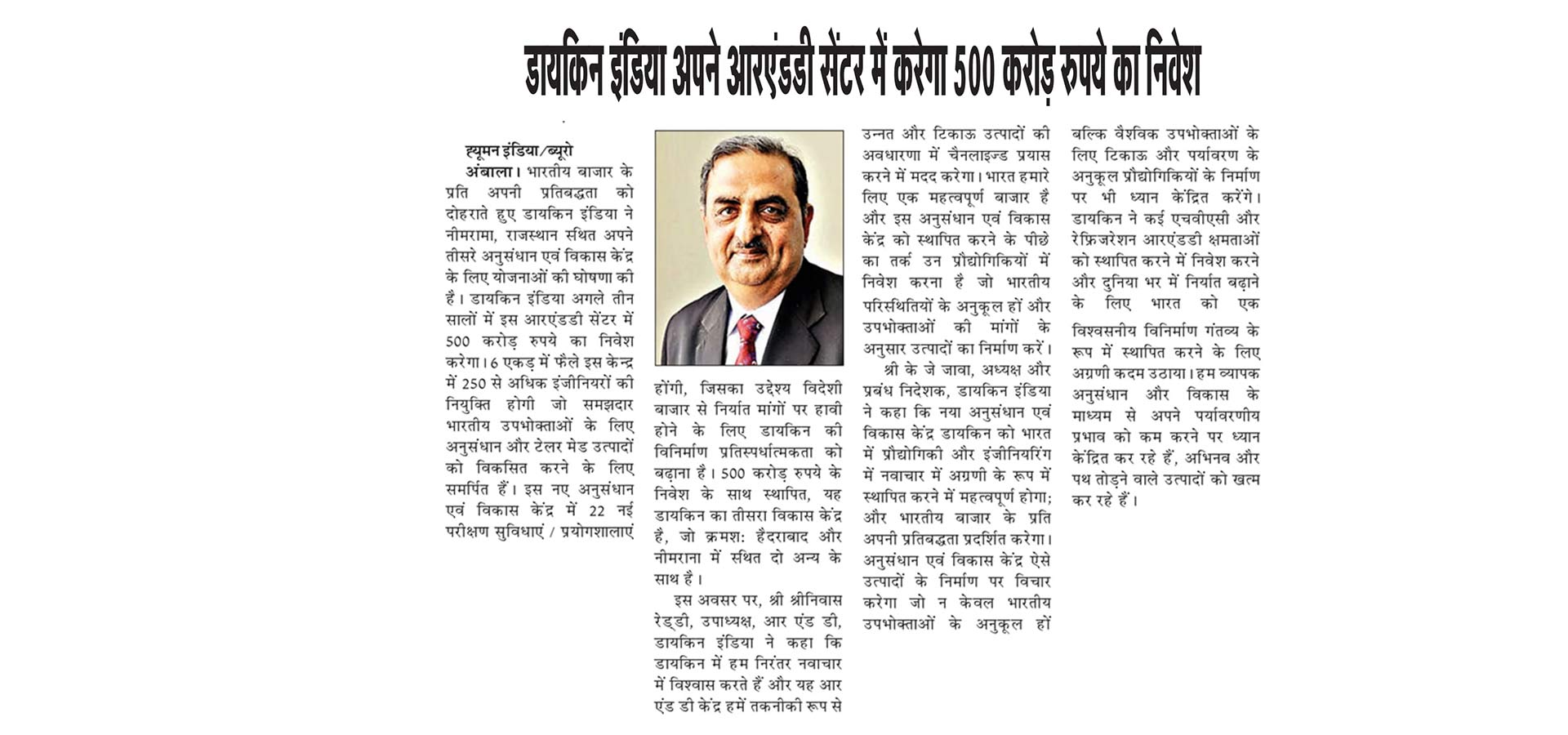 डायकिन इंडिया अपने आरएंडडी सेंटर में करेगा 500 करोड़ रुपये का निवेश

ह्यूमन इंडिया/ब्यूरो
अंबाला। भारतीय बाजार के प्रति अपनी प्रतिबद्धता को दोहराते हुए डायकिन इंडिया ने नीमरामा, राजस्थान स्थित अपने तीसरे अनुसंधान एवं विकास केंद्र के लिए योजनाओं की घोषणा की है। डायकिन इंडिया अगले तीन सालों में इस आरएंडडी सेंटर में 500 करोड़ रुपये का निवेश करेगा। 6 एकड़ में फैले इस केन्द्र में 250 से अधिक इंजीनियरों की नियुक्ति होगी जो समझदार भारतीय उपभोक्ताओं के लिए अनुसंधान और टेलर मेड उत्पादों को विकसित करने के लिए समर्पित हैं। इस नए अनुसंधान एवं विकास केंद्र में 22 नई परीक्षण सुविधाएं / प्रयोगशालाएं होंगी, जिसका उद्देश्य विदेशी बाजार से निर्यात मांगों पर हावी होने के लिए डायकिन की विनिर्माण प्रतिस्पर्धात्मकता को बढ़ाना है। 500 करोड़ रुपये के निवेश के साथ स्थापित, यह डायकिन का तीसरा विकास केंद्र है, जो क्रमश: हैदराबाद और नीमराना में स्थित दो अन्य के साथ है।

इस अवसर पर, श्री श्रीनिवास रेड्डी, उपाध्यक्ष, आर एंड डी, डायकिन इंडिया ने कहा कि डायकिन में हम निरंतर नवाचार में विश्वास करते हैं और यह आर एंड डी केंद्र हमें तकनीकी रूप से उन्नत और टिकाऊ उत्पादों की अवधारणा में चैनलाइज्ड प्रयास करने में मदद करेगा। भारत हमारे लिए एक महत्वपूर्ण बाजार है और इस अनुसंधान एवं विकास केंद्र को स्थापित करने के पीछे का तर्क उन प्रौद्योगिकियों में निवेश करना है जो भारतीय परिस्थितियों के अनुकूल हों और उपभोक्ताओं की मांगों के अनुसार उत्पादों का निर्माण करें।

श्री के जे जावा, अध्यक्ष और प्रबंध निदेशक, डायकिन इंडिया ने कहा कि नया अनुसंधान एवं विकास केंद्र डायकिन को भारत में प्रौद्योगिकी और इंजीनियरिंग में नवाचार में अग्रणी के रूप में स्थापित करने में महत्वपूर्ण होगा; और भारतीय बाजार के प्रति अपनी प्रतिबद्धता प्रदर्शित करेगा। अनुसंधान एवं विकास केंद्र ऐसे उत्पादों के निर्माण पर विचार करेगा जो न केवल भारतीय उपभोक्ताओं के अनुकूल हों बल्कि वैश्विक उपभोक्ताओं के लिए टिकाऊ और पर्यावरण के अनुकूल प्रौद्योगिकियों के निर्माण पर भी ध्यान केंद्रित करेंगे। डायकिन ने कई एचवीएसी और रेफ्रिजरेशन आरएंडडी क्षमताओं को स्थापित करने में निवेश करने और दुनिया भर में निर्यात बढ़ाने के लिए भारत को एक विश्वसनीय विनिर्माण गंतव्य के रूप में स्थापित करने के लिए अग्रणी कदम उठाया। हम व्यापक अनुसंधान और विकास के माध्यम से अपने पर्यावरणीय प्रभाव को कम करने पर ध्यान केंद्रित कर रहे हैं, अभिनव और पथ तोड़ने वाले उत्पादों को खत्म कर रहे हैं।